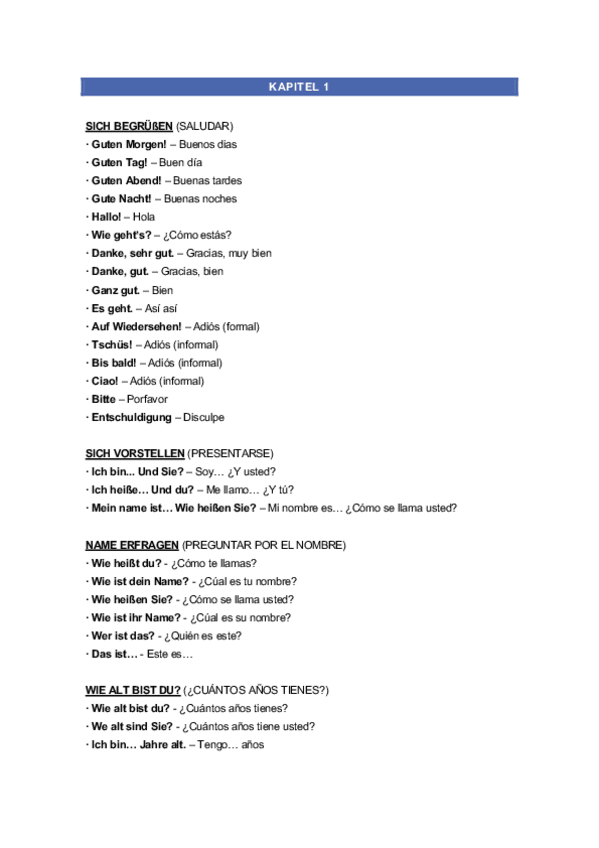 KAPITEL 1

SICH BEGRÜßEN (SALUDAR)
· Guten Morgen! – Buenos dias
· Guten Tag! – Buen día
· Guten Abend! – Buenas tardes
· Gute Nacht! – Buenas noches
· Hallo! – Hola
· Wie geht's? – ¿Cómo estás?
· Danke, sehr gut. – Gracias, muy bien
· Danke, gut. – Gracias, bien
· Ganz gut. – Bien
· Es geht. – Así así
· Auf Wiedersehen! – Adiós (formal)
· Tschüs! – Adiós (informal)
· Bis bald! – Adiós (informal)
· Ciao! – Adiós (informal)
· Bitte – Porfavor
· Entschuldigung – Disculpe

SICH VORSTELLEN (PRESENTARSE)
· Ich bin... Und Sie? – Soy… ¿Y usted?
· Ich heiße… Und du? – Me llamo… ¿Y tú?
· Mein name ist… Wie heißen Sie? – Mi nombre es… ¿Cómo se llama usted?

NAME ERFRAGEN (PREGUNTAR POR EL NOMBRE)
· Wie heißt du? - ¿Cómo te llamas?
· Wie ist dein Name? - ¿Cúal es tu nombre?
· Wie heißen Sie? - ¿Cómo se llama usted?
· Wie ist ihr Name? - ¿Cúal es su nombre?
· Wer ist das? - ¿Quién es este?
· Das ist… - Este es…

WIE ALT BIST DU? (¿CUÁNTOS AÑOS TIENES?)
· Wie alt bist du? - ¿Cuántos años tienes?
· We alt sind Sie? - ¿Cuántos años tiene usted?
· Ich bin… Jahre alt. – Tengo… años